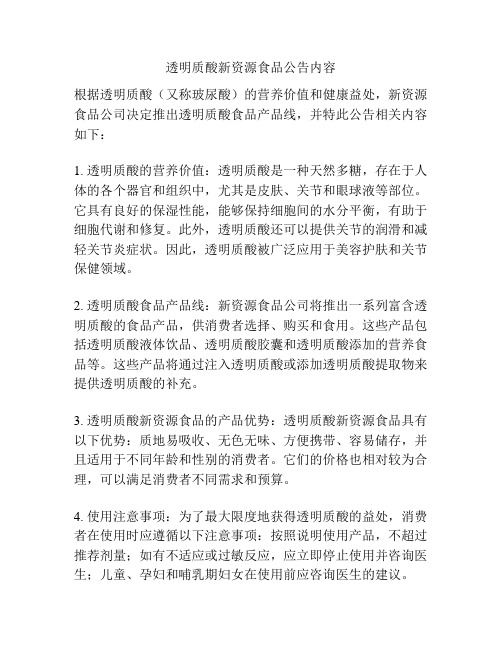 透明质酸新资源食品公告内容

根据透明质酸（又称玻尿酸）的营养价值和健康益处，新资源食品公司决定推出透明质酸食品产品线，并特此公告相关内容如下：

1. 透明质酸的营养价值：透明质酸是一种天然多糖，存在于人体的各个器官和组织中，尤其是皮肤、关节和眼球液等部位。它具有良好的保湿性能，能够保持细胞间的水分平衡，有助于细胞代谢和修复。此外，透明质酸还可以提供关节的润滑和减轻关节炎症状。因此，透明质酸被广泛应用于美容护肤和关节保健领域。

2. 透明质酸食品产品线：新资源食品公司将推出一系列富含透明质酸的食品产品，供消费者选择、购买和食用。这些产品包括透明质酸液体饮品、透明质酸胶囊和透明质酸添加的营养食品等。这些产品将通过注入透明质酸或添加透明质酸提取物来提供透明质酸的补充。

3. 透明质酸新资源食品的产品优势：透明质酸新资源食品具有以下优势：质地易吸收、无色无味、方便携带、容易储存，并且适用于不同年龄和性别的消费者。它们的价格也相对较为合理，可以满足消费者不同需求和预算。

4. 使用注意事项：为了最大限度地获得透明质酸的益处，消费者在使用时应遵循以下注意事项：按照说明使用产品，不超过推荐剂量；如有不适应或过敏反应，应立即停止使用并咨询医生；儿童、孕妇和哺乳期妇女在使用前应咨询医生的建议。